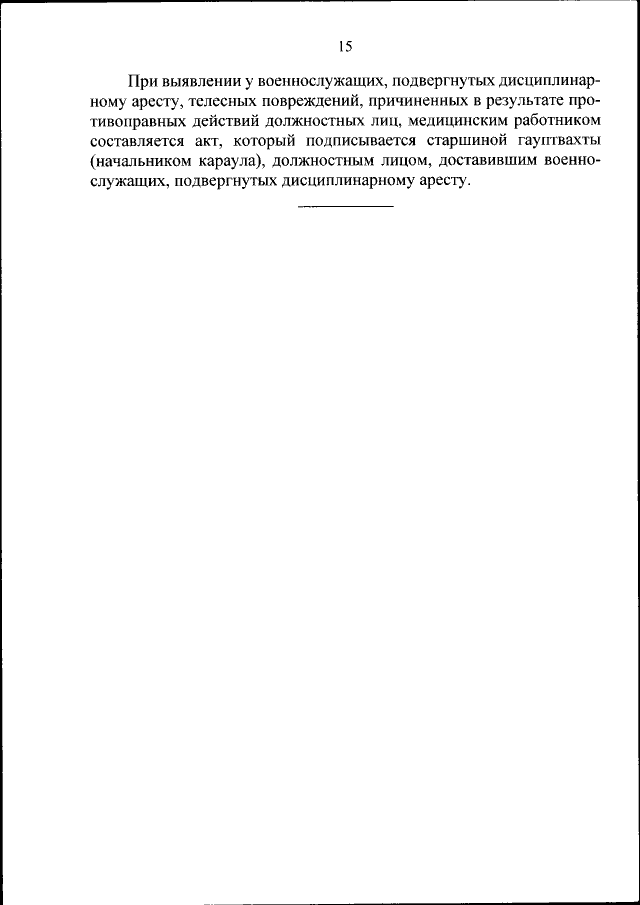 15

При выявлении у военнослужащих, подвергнутых дисциплинарному аресту, телесных повреждений, причиненных в результате противоправных действий должностных лиц, медицинским работником составляется акт, который подписывается старшиной гауптвахты (начальником караула), должностным лицом, доставившим военнослужащих, подвергнутых дисциплинарному аресту.